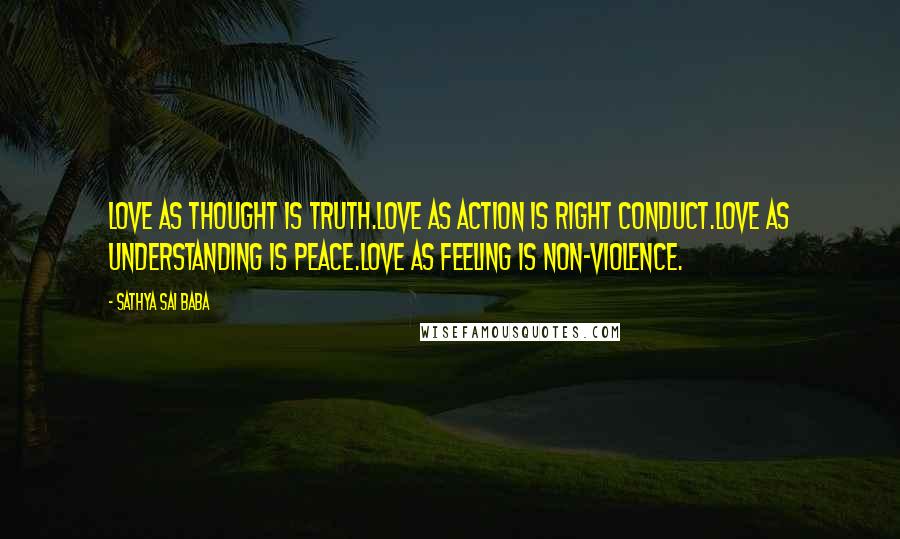 LOVE AS THOUGHT IS TRUTH.LOVE AS ACTION IS RIGHT CONDUCT.LOVE AS UNDERSTANDING IS PEACE.LOVE AS FEELING IS NON-VIOLENCE.

- SATHYA SAI BABA

WISEFAMOUSQUOTES.COM